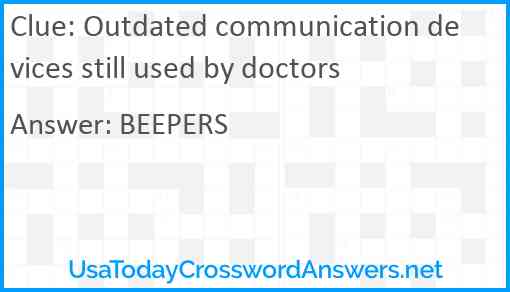 Clue: Outdated communication devices still used by doctors

Answer: BEEPERS

UsaTodayCrosswordAnswers.net